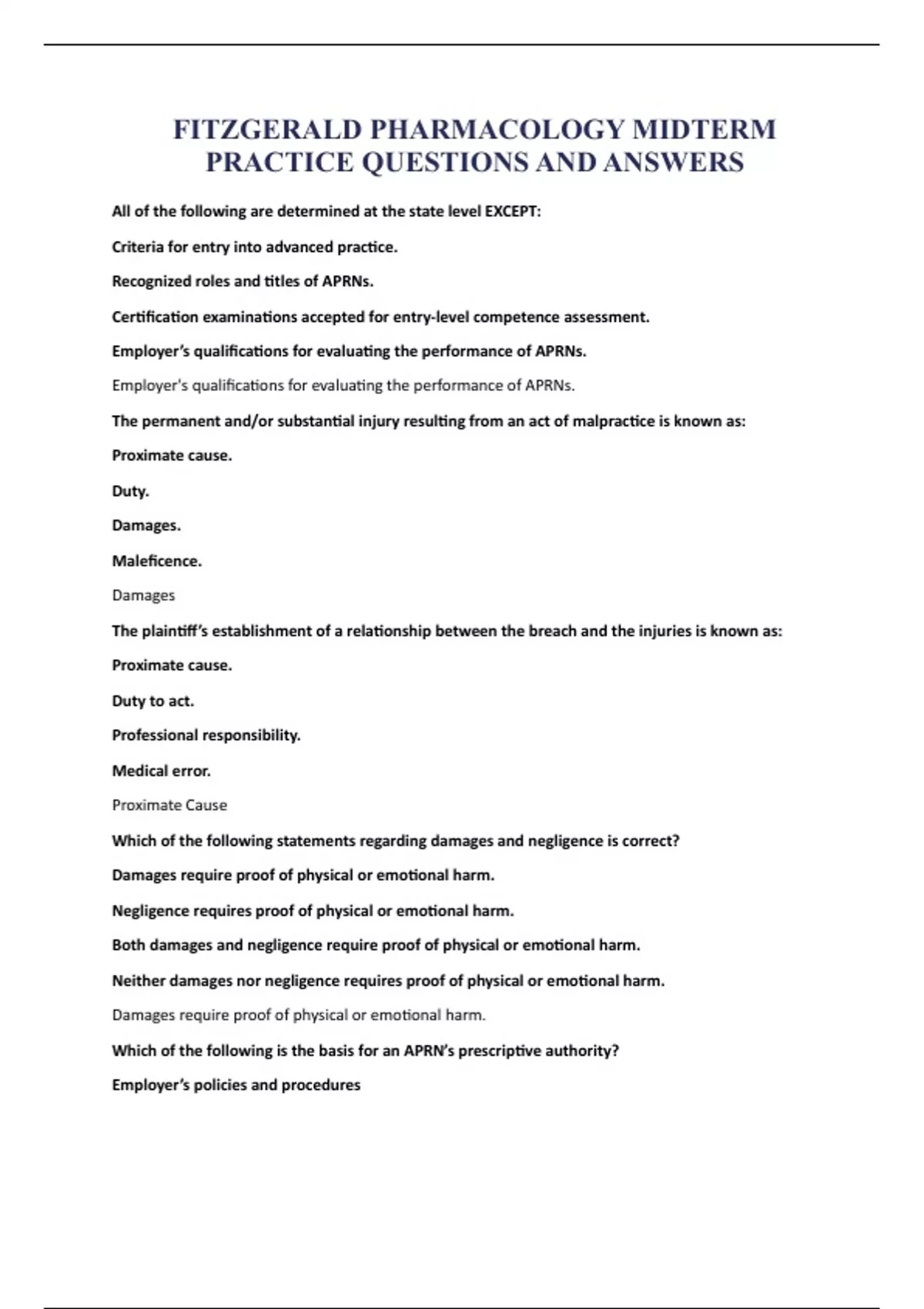 FITZGERALD PHARMACOLOGY MIDTERM PRACTICE QUESTIONS AND ANSWERS

All of the following are determined at the state level EXCEPT:

Criteria for entry into advanced practice.

Recognized roles and titles of APRNs.

Certification examinations accepted for entry-level competence assessment.

Employer's qualifications for evaluating the performance of APRNs.

Employer's qualifications for evaluating the performance of APRNs.

The permanent and/or substantial injury resulting from an act of malpractice is known as:

Proximate cause.

Duty.

Damages.

Maleficence.

Damages

The plaintiff's establishment of a relationship between the breach and the injuries is known as:

Proximate cause.

Duty to act.

Professional responsibility.

Medical error.

Proximate Cause

Which of the following statements regarding damages and negligence is correct?

Damages require proof of physical or emotional harm.

Negligence requires proof of physical or emotional harm.

Both damages and negligence require proof of physical or emotional harm.

Neither damages nor negligence requires proof of physical or emotional harm.

Damages require proof of physical or emotional harm.

Which of the following is the basis for an APRN's prescriptive authority?

Employer's policies and procedures